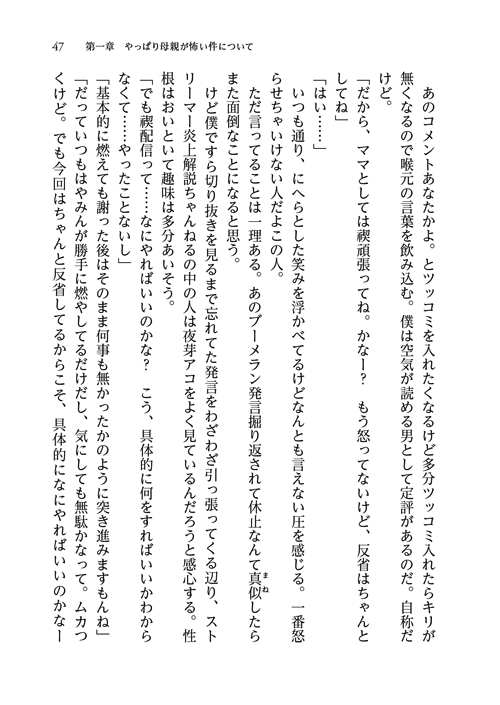 47　第一章　やっぱり母親が怖い件について

あのコメントあなたかよ。とツッコミを入れたくなるけど多分ツッコミ入れたらキリが無くなるので喉元の言葉を飲み込む。僕は空気が読める男として定評があるのだ。自称だけど。

「だから、ママとしては禊頑張ってね。かなー？　もう怒ってないけど、反省はちゃんとしてね」

「はい……」

いつも通り、にへらとした笑みを浮かべてるけどなんとも言えない圧を感じる。一番怒らせちゃいけない人だよこの人。

ただ言ってることは一理ある。あのブーメラン発言掘り返されて休止なんて真似したらまた面倒なことになると思う。

けど僕ですら切り抜きを見るまで忘れてた発言をわざわざ引っ張ってくる辺り、ストリーマー炎上解説ちゃんねるの中の人は夜芽アコをよく見ているんだろうと感心する。性根はおいといて趣味は多分あいそう。

「でも禊配信って……なにやればいいのかな？　こう、具体的に何をすればいいかわからなくて……やったことないし」

「基本的に燃えても謝った後はそのまま何事も無かったかのように突き進みますもんね」

「だっていつもはやみんが勝手に燃やしてるだけだし、気にしても無駄かなって。ムカつくけど。でも今回はちゃんと反省してるからこそ、具体的になにやればいいのかなー